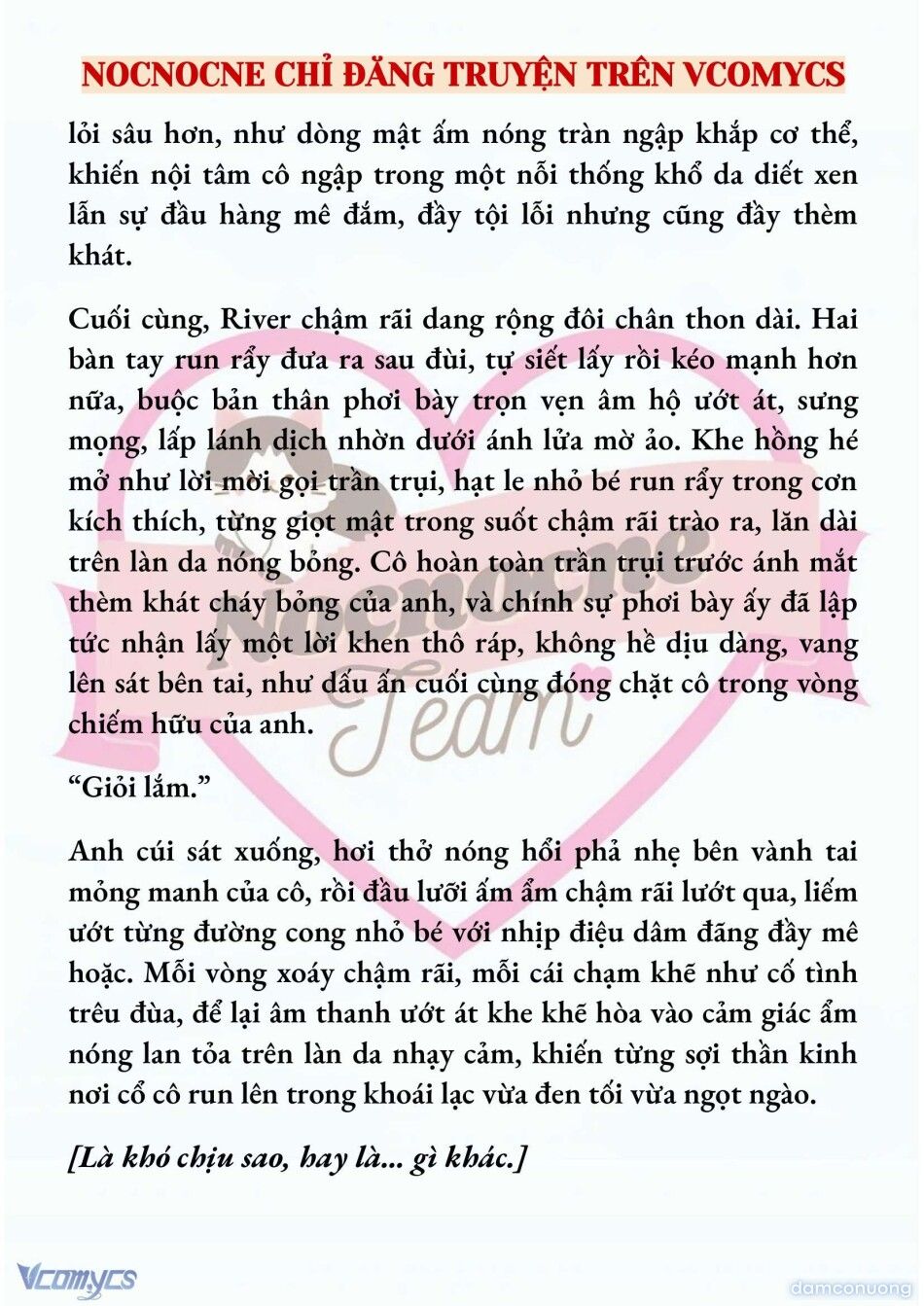 NOCNOCNE CHỈ ĐĂNG TRUYỆN TRÊN VCOMYCS

lỏi sâu hơn, như dòng mật ấm nóng tràn ngập khắp cơ thể, khiến nội tâm cô ngập trong một nỗi thống khổ da diết xen lẫn sự đầu hàng mê đắm, đầy tội lỗi nhưng cũng đầy thèm khát.

Cuối cùng, River chậm rãi dang rộng đôi chân thon dài. Hai bàn tay run rẩy đưa ra sau đùi, tự siết lấy rồi kéo mạnh hơn nữa, buộc bản thân phơi bày trọn vẹn âm hộ ướt át, sưng mọng, lấp lánh dịch nhờn dưới ánh lửa mờ ảo. Khe hồng hé mở như lời mời gọi trần trụi, hạt le nhỏ bé run rẩy trong cơn kích thích, từng giọt mật trong suốt chậm rãi trào ra, lăn dài trên làn da nóng bỏng. Cô hoàn toàn trần trụi trước ánh mắt thèm khát cháy bỏng của anh, và chính sự phơi bày ấy đã lập tức nhận lấy một lời khen thô ráp, không hề dịu dàng, vang lên sát bên tai, như dấu ấn cuối cùng đóng chặt cô trong vòng chiếm hữu của anh.

“Giỏi lắm.”

Anh cúi sát xuống, hơi thở nóng hổi phả nhẹ bên vành tai mỏng manh của cô, rồi đầu lưỡi ấm ẩm chậm rãi lướt qua, liếm ướt từng đường cong nhỏ bé với nhịp điệu dâm đãng đầy mê hoặc. Mỗi vòng xoáy chậm rãi, mỗi cái chạm khẽ như cố tình trêu đùa, để lại âm thanh ướt át khe khẽ hòa vào cảm giác ẩm nóng lan tỏa trên làn da nhạy cảm, khiến từng sợi thần kinh nơi cổ cô run lên trong khoái lạc vừa đen tối vừa ngọt ngào.

[Là khó chịu sao, hay là... gì khác.]

Nocnocne Team

Vcomycs

damconuong